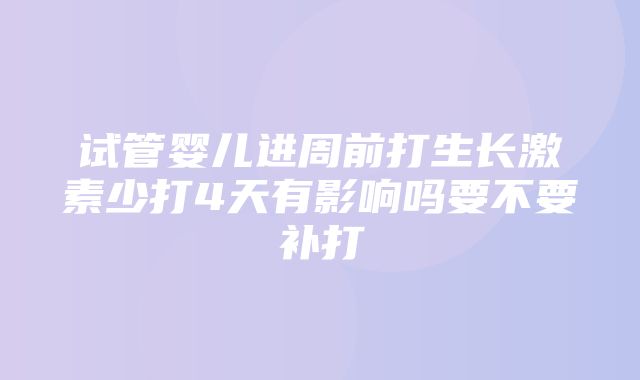 试管婴儿进周前打生长激素少打4天有影响吗要不要补打